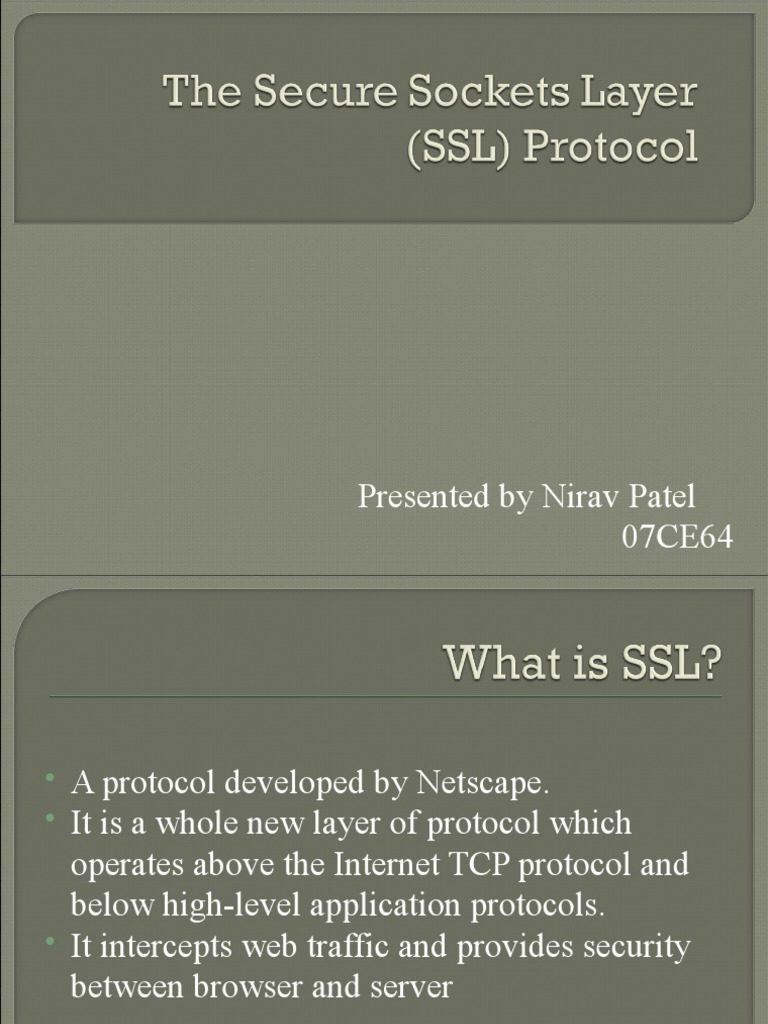 The Secure Sockets Layer (SSL) Protocol

Presented by Nirav Patel
07CE64

What is SSL?

• A protocol developed by Netscape.
• It is a whole new layer of protocol which operates above the Internet TCP protocol and below high-level application protocols.
• It intercepts web traffic and provides security between browser and server